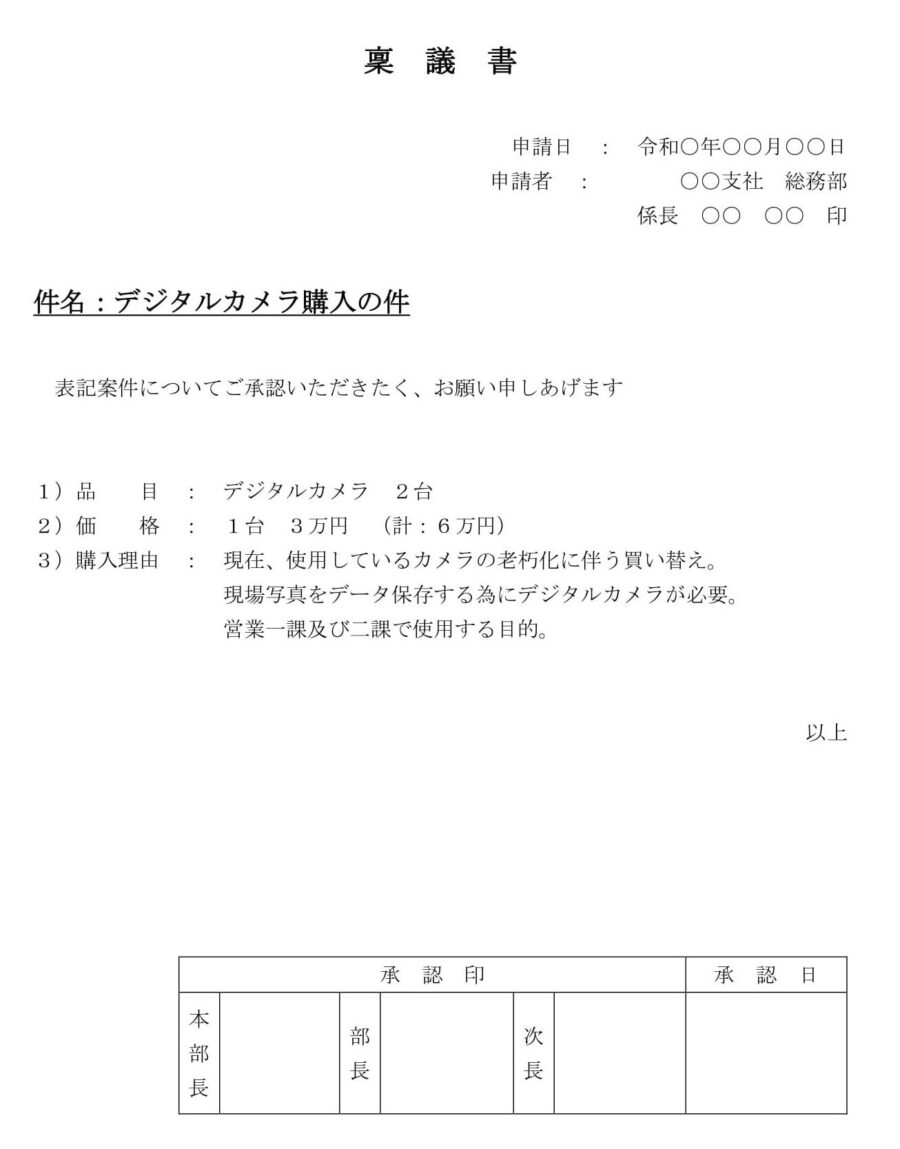 稟 議 書

申請日 ： 令和○年○○月○○日
申請者 ： ○○支社 総務部
係長 ○○ ○○ 印

件名：デジタルカメラ購入の件

表記案件についてご承認いただきたく、お願い申しあげます

1）品 目 ： デジタルカメラ ２台
2）価 格 ： １台 ３万円 （計：６万円）
3）購入理由 ： 現在、使用しているカメラの老朽化に伴う買い替え。
現場写真をデータ保存する為にデジタルカメラが必要。
営業一課及び二課で使用する目的。

以上

| 承 認 印 | | | | | | 承 認 日 |
|---|---|---|---|---|---|---|
| 本部長 | | 部長 | | 次長 | | |